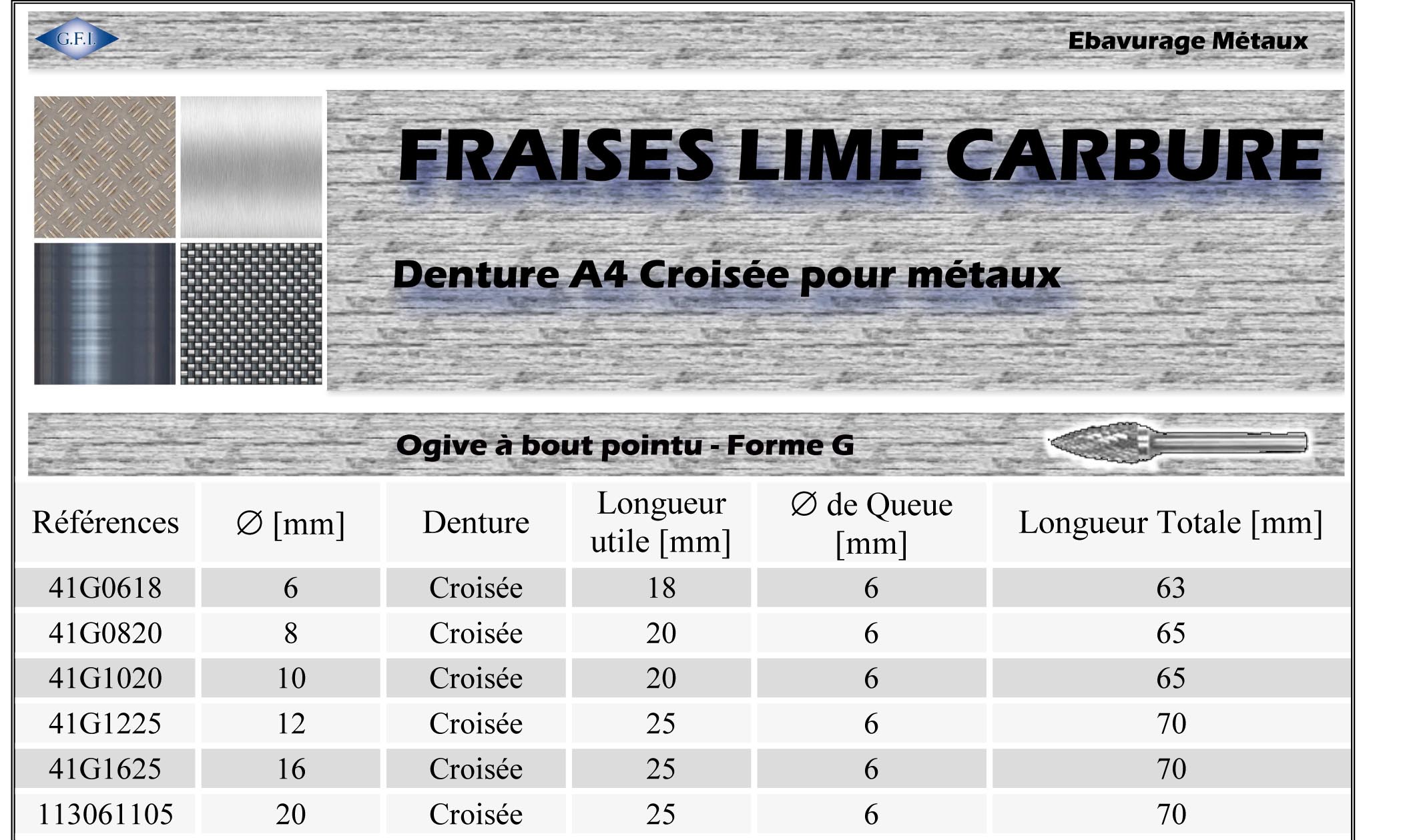 G.F.I.

Ebavurage Métaux

FRAISES LIME CARBURE

Denture A4 Croisée pour métaux

Ogive à bout pointu - Forme G

| Références | ∅ [mm] | Denture | Longueur utile [mm] | ∅ de Queue [mm] | Longueur Totale [mm] |
|---|---|---|---|---|---|
| 41G0618 | 6 | Croisée | 18 | 6 | 63 |
| 41G0820 | 8 | Croisée | 20 | 6 | 65 |
| 41G1020 | 10 | Croisée | 20 | 6 | 65 |
| 41G1225 | 12 | Croisée | 25 | 6 | 70 |
| 41G1625 | 16 | Croisée | 25 | 6 | 70 |
| 113061105 | 20 | Croisée | 25 | 6 | 70 |